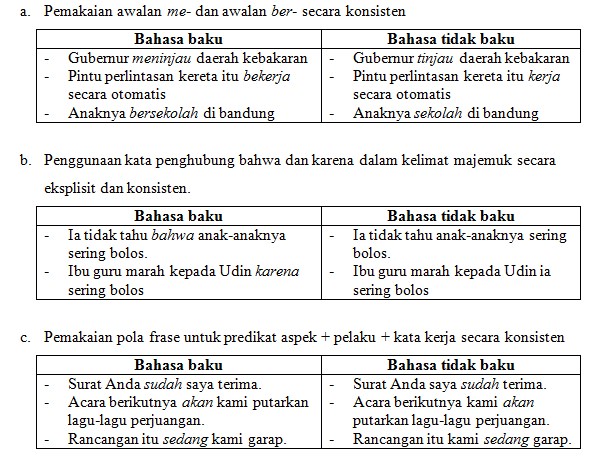 a. Pemakaian awalan me- dan awalan ber- secara konsisten

| Bahasa baku | Bahasa tidak baku |
|---|---|
| - Gubernur meninjau daerah kebakaran<br>- Pintu perlintasan kereta itu bekerja secara otomatis<br>- Anaknya bersekolah di bandung | - Gubernur tinjau daerah kebakaran<br>- Pintu perlintasan kereta itu kerja secara otomatis<br>- Anaknya sekolah di bandung |

b. Penggunaan kata penghubung bahwa dan karena dalam kelimat majemuk secara eksplisit dan konsisten.

| Bahasa baku | Bahasa tidak baku |
|---|---|
| - Ia tidak tahu bahwa anak-anaknya sering bolos.<br>- Ibu guru marah kepada Udin karena sering bolos | - Ia tidak tahu anak-anaknya sering bolos.<br>- Ibu guru marah kepada Udin ia sering bolos |

c. Pemakaian pola frase untuk predikat aspek + pelaku + kata kerja secara konsisten

| Bahasa baku | Bahasa tidak baku |
|---|---|
| - Surat Anda sudah saya terima.<br>- Acara berikutnya akan kami putarkan lagu-lagu perjuangan.<br>- Rancangan itu sedang kami garap. | - Surat Anda saya sudah terima.<br>- Acara berikutnya kami akan putarkan lagu-lagu perjuangan.<br>- Rancangan itu kami sedang garap. |